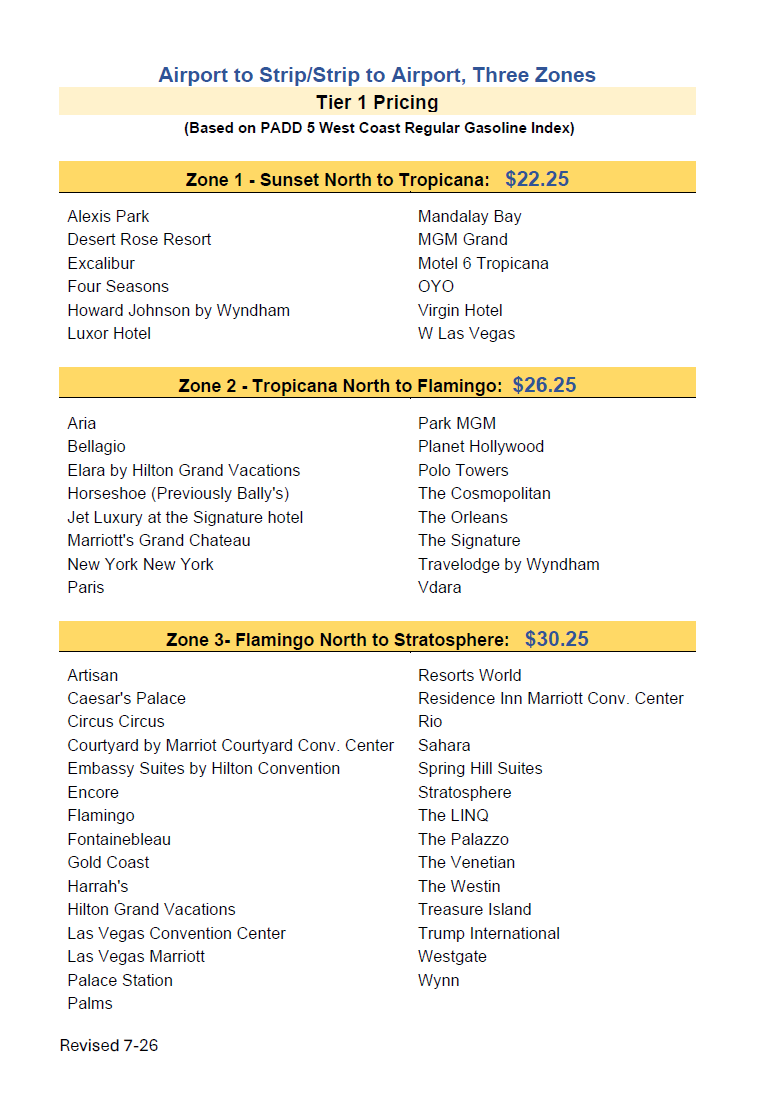 Airport to Strip/Strip to Airport, Three Zones

Tier 1 Pricing

(Based on PADD 5 West Coast Regular Gasoline Index)

Zone 1 - Sunset North to Tropicana: $22.25

Alexis Park
Desert Rose Resort
Excalibur
Four Seasons
Howard Johnson by Wyndham
Luxor Hotel

Mandalay Bay
MGM Grand
Motel 6 Tropicana
OYO
Virgin Hotel
W Las Vegas

Zone 2 - Tropicana North to Flamingo: $26.25

Aria
Bellagio
Elara by Hilton Grand Vacations
Horseshoe (Previously Bally's)
Jet Luxury at the Signature hotel
Marriott's Grand Chateau
New York New York
Paris

Park MGM
Planet Hollywood
Polo Towers
The Cosmopolitan
The Orleans
The Signature
Travelodge by Wyndham
Vdara

Zone 3- Flamingo North to Stratosphere: $30.25

Artisan
Caesar's Palace
Circus Circus
Courtyard by Marriot Courtyard Conv. Center
Embassy Suites by Hilton Convention
Encore
Flamingo
Fontainebleau
Gold Coast
Harrah's
Hilton Grand Vacations
Las Vegas Convention Center
Las Vegas Marriott
Palace Station
Palms

Resorts World
Residence Inn Marriott Conv. Center
Rio
Sahara
Spring Hill Suites
Stratosphere
The LINQ
The Palazzo
The Venetian
The Westin
Treasure Island
Trump International
Westgate
Wynn

Revised 7-26